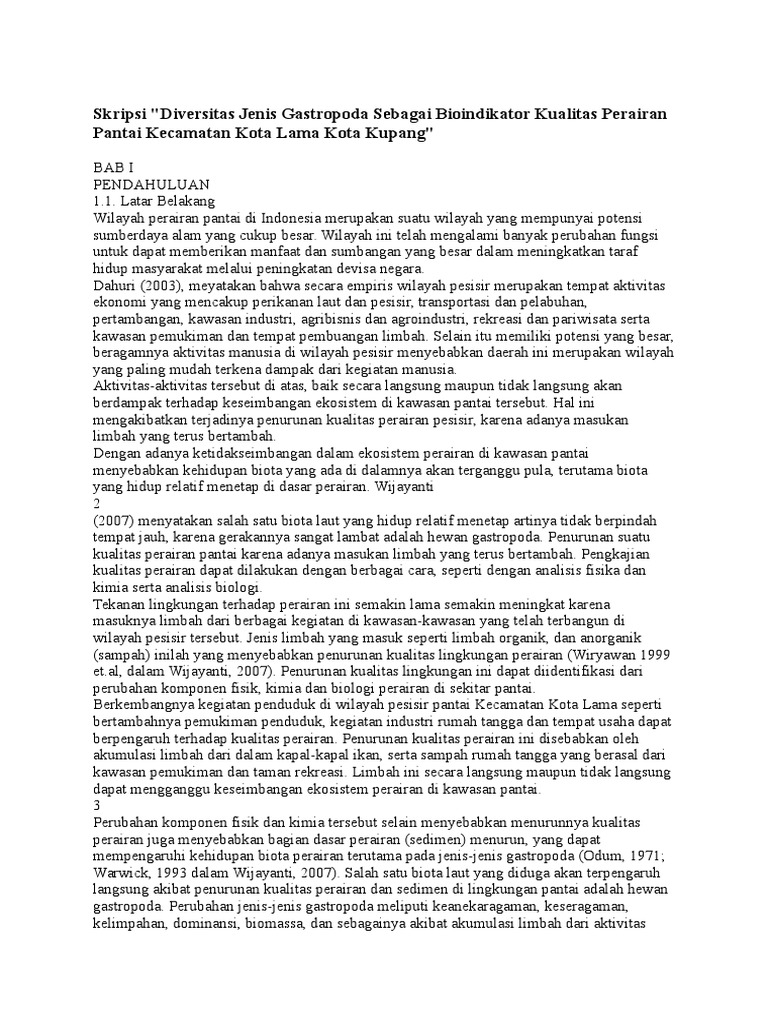 Skripsi "Diversitas Jenis Gastropoda Sebagai Bioindikator Kualitas Perairan Pantai Kecamatan Kota Lama Kota Kupang"

BAB I
PENDAHULUAN
1.1. Latar Belakang
Wilayah perairan pantai di Indonesia merupakan suatu wilayah yang mempunyai potensi sumberdaya alam yang cukup besar. Wilayah ini telah mengalami banyak perubahan fungsi untuk dapat memberikan manfaat dan sumbangan yang besar dalam meningkatkan taraf hidup masyarakat melalui peningkatan devisa negara.
Dahuri (2003), meyatakan bahwa secara empiris wilayah pesisir merupakan tempat aktivitas ekonomi yang mencakup perikanan laut dan pesisir, transportasi dan pelabuhan, pertambangan, kawasan industri, agribisnis dan agroindustri, rekreasi dan pariwisata serta kawasan pemukiman dan tempat pembuangan limbah. Selain itu memiliki potensi yang besar, beragamnya aktivitas manusia di wilayah pesisir menyebabkan daerah ini merupakan wilayah yang paling mudah terkena dampak dari kegiatan manusia.
Aktivitas-aktivitas tersebut di atas, baik secara langsung maupun tidak langsung akan berdampak terhadap keseimbangan ekosistem di kawasan pantai tersebut. Hal ini mengakibatkan terjadinya penurunan kualitas perairan pesisir, karena adanya masukan limbah yang terus bertambah.
Dengan adanya ketidakseimbangan dalam ekosistem perairan di kawasan pantai menyebabkan kehidupan biota yang ada di dalamnya akan terganggu pula, terutama biota yang hidup relatif menetap di dasar perairan. Wijayanti
2
(2007) menyatakan salah satu biota laut yang hidup relatif menetap artinya tidak berpindah tempat jauh, karena gerakannya sangat lambat adalah hewan gastropoda. Penurunan suatu kualitas perairan pantai karena adanya masukan limbah yang terus bertambah. Pengkajian kualitas perairan dapat dilakukan dengan berbagai cara, seperti dengan analisis fisika dan kimia serta analisis biologi.
Tekanan lingkungan terhadap perairan ini semakin lama semakin meningkat karena masuknya limbah dari berbagai kegiatan di kawasan-kawasan yang telah terbangun di wilayah pesisir tersebut. Jenis limbah yang masuk seperti limbah organik, dan anorganik (sampah) inilah yang menyebabkan penurunan kualitas lingkungan perairan (Wiryawan 1999 et.al, dalam Wijayanti, 2007). Penurunan kualitas lingkungan ini dapat diidentifikasi dari perubahan komponen fisik, kimia dan biologi perairan di sekitar pantai.
Berkembangnya kegiatan penduduk di wilayah pesisir pantai Kecamatan Kota Lama seperti bertambahnya pemukiman penduduk, kegiatan industri rumah tangga dan tempat usaha dapat berpengaruh terhadap kualitas perairan. Penurunan kualitas perairan ini disebabkan oleh akumulasi limbah dari dalam kapal-kapal ikan, serta sampah rumah tangga yang berasal dari kawasan pemukiman dan taman rekreasi. Limbah ini secara langsung maupun tidak langsung dapat mengganggu keseimbangan ekosistem perairan di kawasan pantai.
3
Perubahan komponen fisik dan kimia tersebut selain menyebabkan menurunnya kualitas perairan juga menyebabkan bagian dasar perairan (sedimen) menurun, yang dapat mempengaruhi kehidupan biota perairan terutama pada jenis-jenis gastropoda (Odum, 1971; Warwick, 1993 dalam Wijayanti, 2007). Salah satu biota laut yang diduga akan terpengaruh langsung akibat penurunan kualitas perairan dan sedimen di lingkungan pantai adalah hewan gastropoda. Perubahan jenis-jenis gastropoda meliputi keanekaragaman, keseragaman, kelimpahan, dominansi, biomassa, dan sebagainya akibat akumulasi limbah dari aktivitas